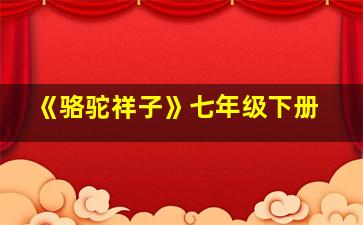 《骆驼祥子》七年级下册